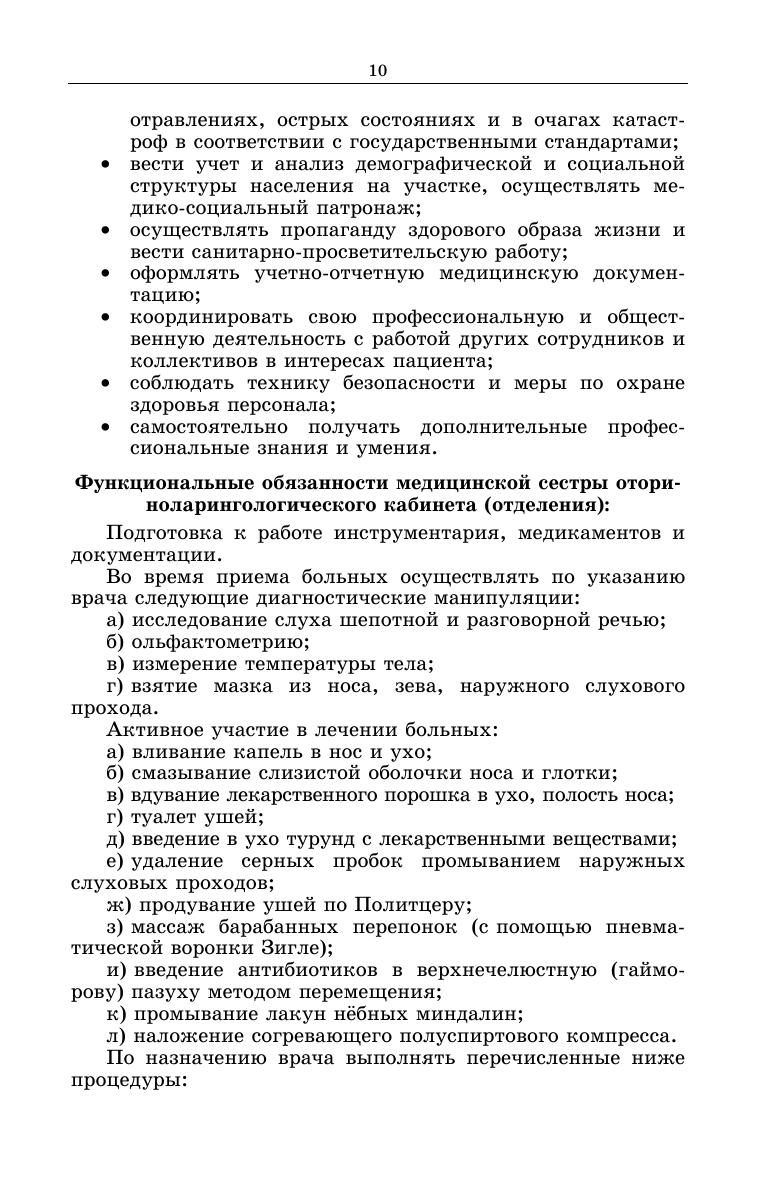 10

отравлениях, острых состояниях и в очагах катастроф в соответствии с государственными стандартами;
• вести учет и анализ демографической и социальной структуры населения на участке, осуществлять медико-социальный патронаж;
• осуществлять пропаганду здорового образа жизни и вести санитарно-просветительскую работу;
• оформлять учетно-отчетную медицинскую документацию;
• координировать свою профессиональную и общественную деятельность с работой других сотрудников и коллективов в интересах пациента;
• соблюдать технику безопасности и меры по охране здоровья персонала;
• самостоятельно получать дополнительные профессиональные знания и умения.

Функциональные обязанности медицинской сестры оториноларингологического кабинета (отделения):

Подготовка к работе инструментария, медикаментов и документации.

Во время приема больных осуществлять по указанию врача следующие диагностические манипуляции:
а) исследование слуха шепотной и разговорной речью;
б) ольфактометрию;
в) измерение температуры тела;
г) взятие мазка из носа, зева, наружного слухового прохода.

Активное участие в лечении больных:
а) вливание капель в нос и ухо;
б) смазывание слизистой оболочки носа и глотки;
в) вдувание лекарственного порошка в ухо, полость носа;
г) туалет ушей;
д) введение в ухо турунд с лекарственными веществами;
е) удаление серных пробок промыванием наружных слуховых проходов;
ж) продувание ушей по Политцеру;
з) массаж барабанных перепонок (с помощью пневматической воронки Зигле);
и) введение антибиотиков в верхнечелюстную (гайморову) пазуху методом перемещения;
к) промывание лакун нёбных миндалин;
л) наложение согревающего полуспиртового компресса.

По назначению врача выполнять перечисленные ниже процедуры: